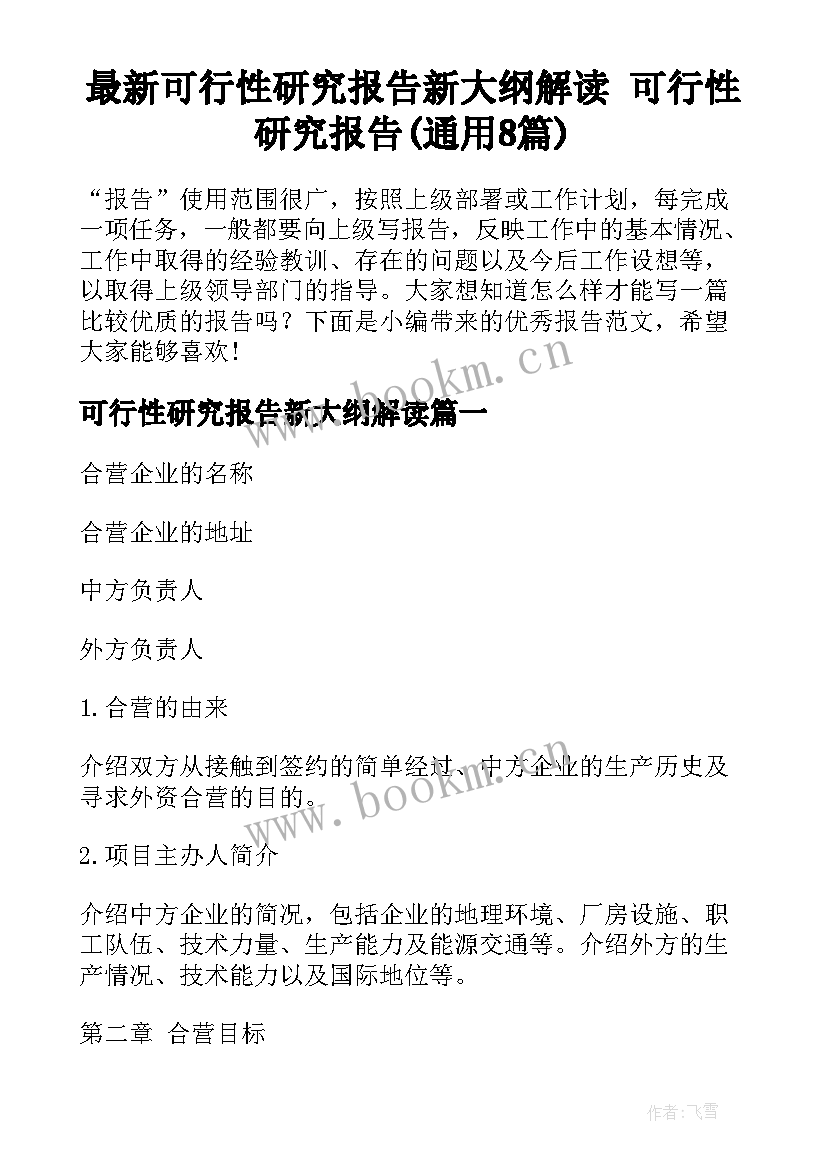 最新可行性研究报告新大纲解读 可行性研究报告(通用8篇)

“报告”使用范围很广，按照上级部署或工作计划，每完成一项任务，一般都要向上级写报告，反映工作中的基本情况、工作中取得的经验教训、存在的问题以及今后工作设想等，以取得上级领导部门的指导。大家想知道怎么样才能写一篇比较优质的报告吗？下面是小编带来的优秀报告范文，希望大家能够喜欢！

www.bookm.cn

可行性研究报告新大纲解读篇一

合营企业的名称

合营企业的地址

中方负责人

外方负责人

1.合营的由来

介绍双方从接触到签约的简单经过、中方企业的生产历史及寻求外资合营的目的。

www.bookm.cn

2.项目主办人简介

介绍中方企业的简况，包括企业的地理环境、厂房设施、职工队伍、技术力量、生产能力及能源交通等。介绍外方的生产情况、技术能力以及国际地位等。

第二章 合营目标

作者：飞雪